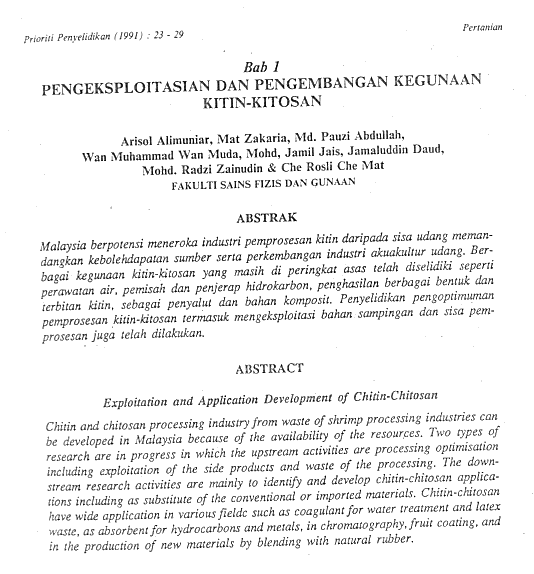 Prioriti Penyelidikan (1991) : 23 - 29

Pertanian

Bab 1
PENGEKSPLOITASIAN DAN PENGEMBANGAN KEGUNAAN KITIN-KITOSAN

Arisol Alimuniar, Mat Zakaria, Md. Pauzi Abdullah, Wan Muhammad Wan Muda, Mohd, Jamil Jais, Jamaluddin Daud, Mohd. Radzi Zainudin & Che Rosli Che Mat
FAKULTI SAINS FIZIS DAN GUNAAN

ABSTRAK

Malaysia berpotensi meneroka industri pemprosesan kitin daripada sisa udang memandangkan kebolehdapatan sumber serta perkembangan industri akuakultur udang. Berbagai kegunaan kitin-kitosan yang masih di peringkat asas telah diselidiki seperti perawatan air, pemisah dan penjerap hidrokarbon, penghasilan berbagai bentuk dan terbitan kitin, sebagai penyalut dan bahan komposit. Penyelidikan pengoptimuman pemprosesan kitin-kitosan termasuk mengeksploitasi bahan sampingan dan sisa pemprosesan juga telah dilakukan.

ABSTRACT

Exploitation and Application Development of Chitin-Chitosan

Chitin and chitosan processing industry from waste of shrimp processing industries can be developed in Malaysia because of the availability of the resources. Two types of research are in progress in which the upstream activities are processing optimisation including exploitation of the side products and waste of the processing. The downstream research activities are mainly to identify and develop chitin-chitosan applications including as substitute of the conventional or imported materials. Chitin-chitosan have wide application in various fieldc such as coagulant for water treatment and latex waste, as absorbent for hydrocarbons and metals, in chromatography, fruit coating, and in the production of new materials by blending with natural rubber.